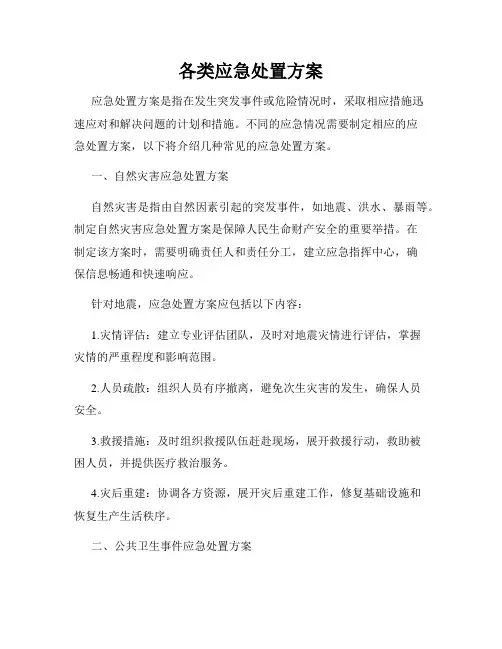 各类应急处置方案

应急处置方案是指在发生突发事件或危险情况时，采取相应措施迅速应对和解决问题的计划和措施。不同的应急情况需要制定相应的应急处置方案，以下将介绍几种常见的应急处置方案。

一、自然灾害应急处置方案

自然灾害是指由自然因素引起的突发事件，如地震、洪水、暴雨等。制定自然灾害应急处置方案是保障人民生命财产安全的重要举措。在制定该方案时，需要明确责任人和责任分工，建立应急指挥中心，确保信息畅通和快速响应。

针对地震，应急处置方案应包括以下内容：

1.灾情评估：建立专业评估团队，及时对地震灾情进行评估，掌握灾情的严重程度和影响范围。

2.人员疏散：组织人员有序撤离，避免次生灾害的发生，确保人员安全。

3.救援措施：及时组织救援队伍赶赴现场，展开救援行动，救助被困人员，并提供医疗救治服务。

4.灾后重建：协调各方资源，展开灾后重建工作，修复基础设施和恢复生产生活秩序。

二、公共卫生事件应急处置方案